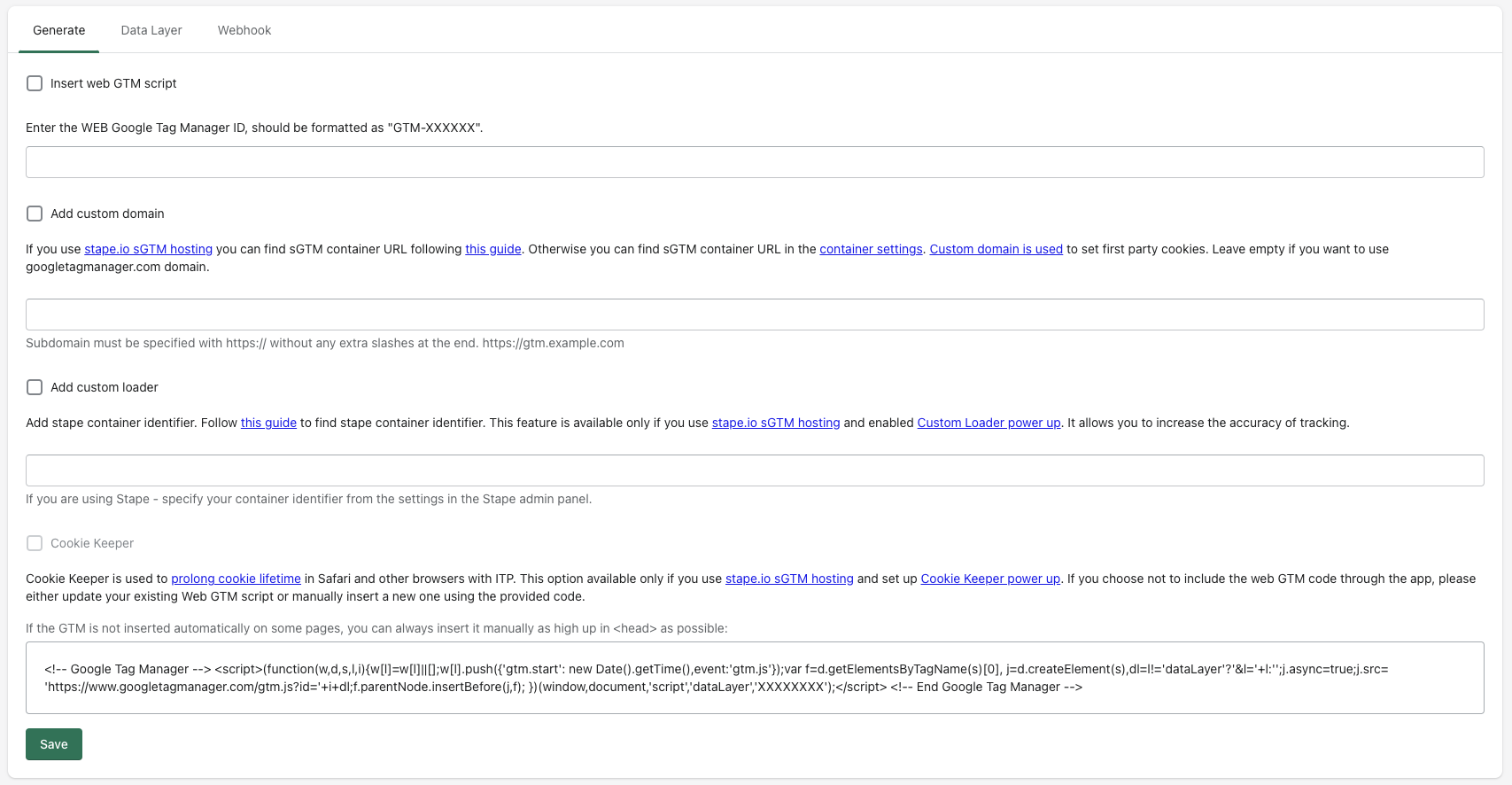 Generate Data Layer Webhook

Insert web GTM script

Enter the WEB Google Tag Manager ID, should be formatted as "GTM-XXXXXX".

Add custom domain

If you use stape.io sGTM hosting you can find sGTM container URL following this guide. Otherwise you can find sGTM container URL in the container settings. Custom domain is used to set first party cookies. Leave empty if you want to use googletagmanager.com domain.

Subdomain must be specified with https:// without any extra slashes at the end. https://gtm.example.com

Add custom loader

Add stape container identifier. Follow this guide to find stape container identifier. This feature is available only if you use stape.io sGTM hosting and enabled Custom Loader power up. It allows you to increase the accuracy of tracking.

If you are using Stape - specify your container identifier from the settings in the Stape admin panel.

Cookie Keeper

Cookie Keeper is used to prolong cookie lifetime in Safari and other browsers with ITP. This option available only if you use stape.io sGTM hosting and set up Cookie Keeper power up. If you choose not to include the web GTM code through the app, please either update your existing Web GTM script or manually insert a new one using the provided code.

If the GTM is not inserted automatically on some pages, you can always insert it manually as high up in <head> as possible:

<!-- Google Tag Manager --> <script>(function(w,d,s,l,i){w[l]=w[l]||[];w[l].push({'gtm.start': new Date().getTime(),event:'gtm.js'});var f=d.getElementsByTagName(s)[0], j=d.createElement(s),dl=l!='dataLayer'?'&l='+l:'';j.async=true;j.src= 'https://www.googletagmanager.com/gtm.js?id='+i+dl;f.parentNode.insertBefore(j,f); })(window,document,'script','dataLayer','XXXXXXXX');</script> <!-- End Google Tag Manager -->

Save